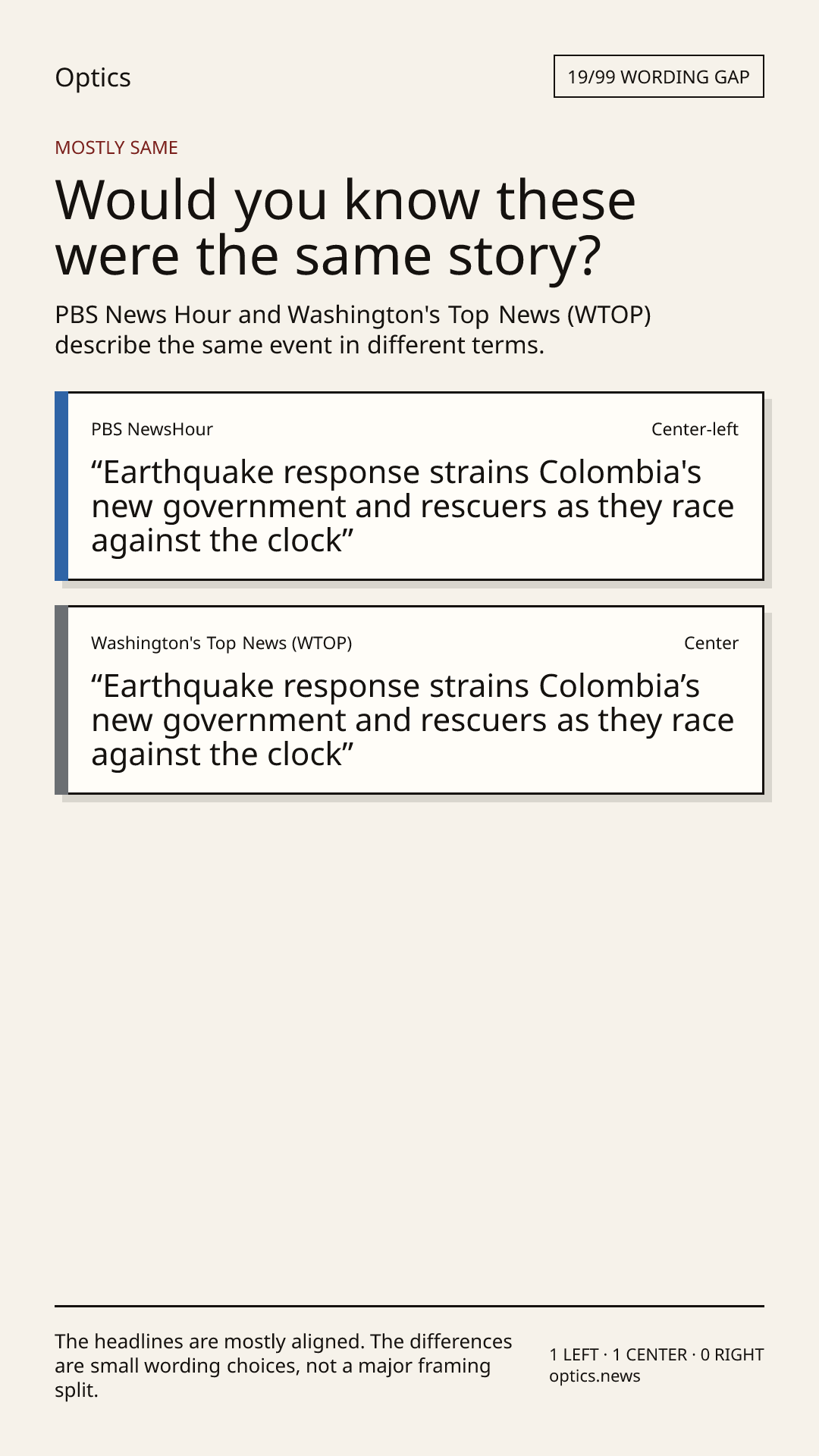 Optics

19/99 WORDING GAP

MOSTLY SAME

Would you know these were the same story?

PBS News Hour and Washington's Top News (WTOP) describe the same event in different terms.

PBS NewsHour

Center-left

"Earthquake response strains Colombia's new government and rescuers as they race against the clock"

Washington's Top News (WTOP)

Center

"Earthquake response strains Colombia's new government and rescuers as they race against the clock"

The headlines are mostly aligned. The differences are small wording choices, not a major framing split.

1 LEFT · 1 CENTER · 0 RIGHT
optics.news